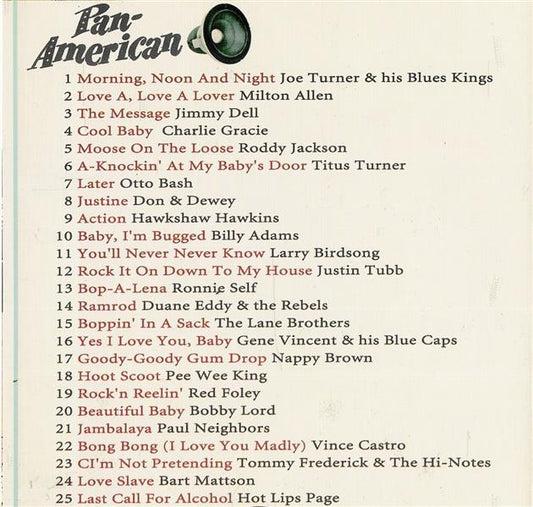 Pan-American

1 Morning, Noon And Night Joe Turner & his Blues Kings
2 Love A, Love A Lover Milton Allen
3 The Message Jimmy Dell
4 Cool Baby Charlie Gracie
5 Moose On The Loose Roddy Jackson
6 A-Knockin' At My Baby's Door Titus Turner
7 Later Otto Bash
8 Justine Don & Dewey
9 Action Hawkshaw Hawkins
10 Baby, I'm Bugged Billy Adams
11 You'll Never Never Know Larry Birdsong
12 Rock It On Down To My House Justin Tubb
13 Bop-A-Lena Ronnie Self
14 Ramrod Duane Eddy & the Rebels
15 Boppin' In A Sack The Lane Brothers
16 Yes I Love You, Baby Gene Vincent & his Blue Caps
17 Goody-Goody Gum Drop Nappy Brown
18 Hoot Scoot Pee Wee King
19 Rock'n Reelin' Red Foley
20 Beautiful Baby Bobby Lord
21 Jambalaya Paul Neighbors
22 Bong Bong (I Love You Madly) Vince Castro
23 CI'm Not Pretending Tommy Frederick & The Hi-Notes
24 Love Slave Bart Mattson
25 Last Call For Alcohol Hot Lips Page